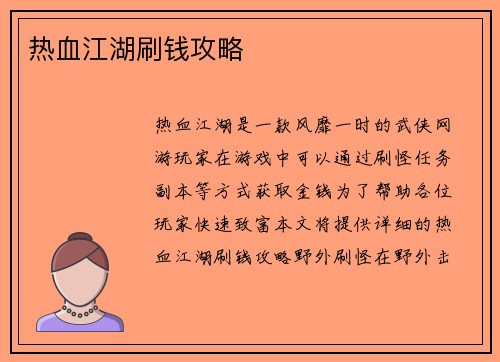 热血江湖刷钱攻略

热血江湖是一款风靡一时的武侠网游玩家在游戏中可以通过刷怪任务副本等方式获取金钱为了帮助各位玩家快速致富本文将提供详细的热血江湖刷钱攻略野外刷怪在野外击